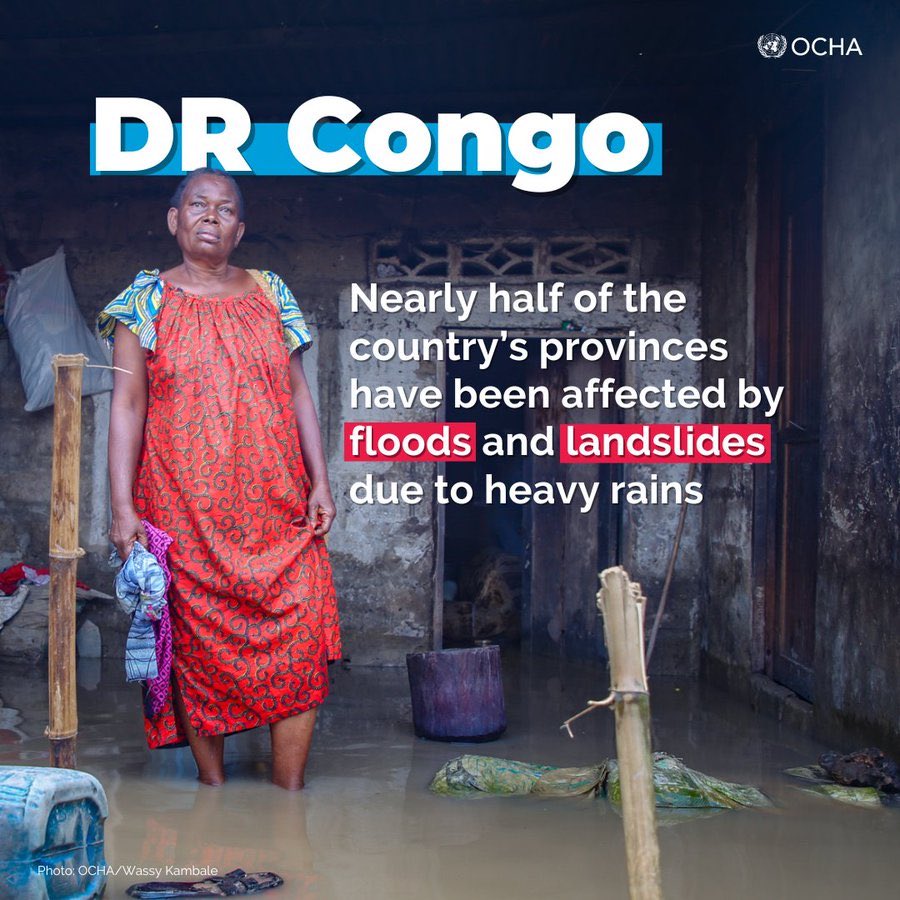 OCHA

DR Congo

Nearly half of the country's provinces have been affected by floods and landslides due to heavy rains

Photo: OCHA/Wassy Kambale